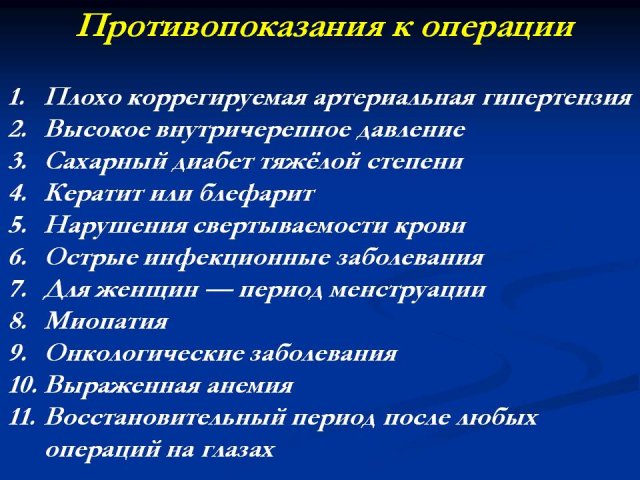 Противопоказания к операции

1. Плохо коррегируемая артериальная гипертензия
2. Высокое внутричерепное давление
3. Сахарный диабет тяжёлой степени
4. Кератит или блефарит
5. Нарушения свертываемости крови
6. Острые инфекционные заболевания
7. Для женщин — период менструации
8. Миопатия
9. Онкологические заболевания
10. Выраженная анемия
11. Восстановительный период после любых операций на глазах